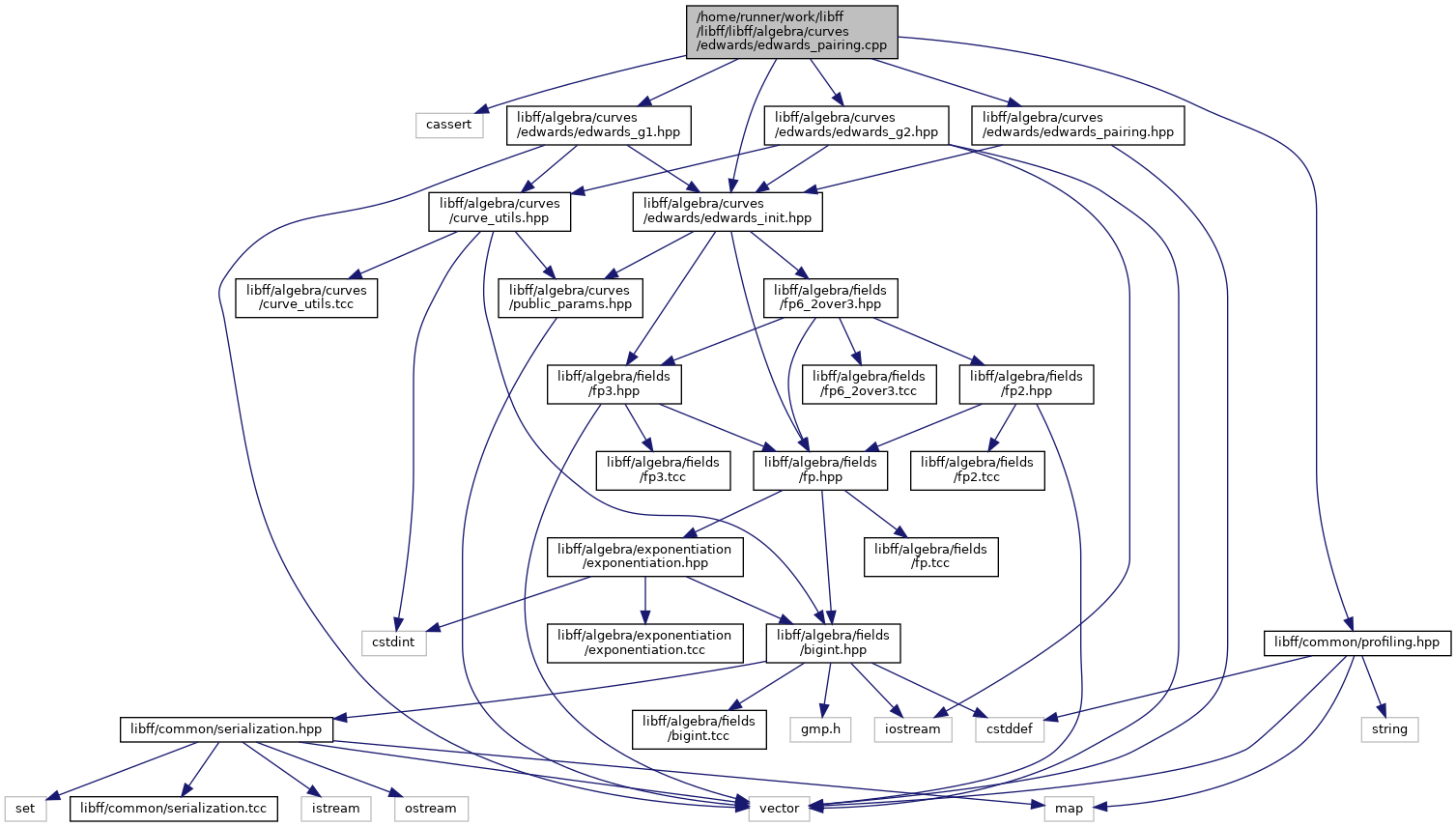 /home/runner/work/libff/libff/libff/algebra/curves/edwards/edwards_pairing.cpp

cassert

libff/algebra/curves/edwards/edwards_g1.hpp

libff/algebra/curves/edwards/edwards_g2.hpp

libff/algebra/curves/edwards/edwards_pairing.hpp

libff/algebra/curves/curve_utils.hpp

libff/algebra/curves/edwards/edwards_init.hpp

libff/algebra/curves/curve_utils.tcc

libff/algebra/curves/public_params.hpp

libff/algebra/fields/fp6_2over3.hpp

libff/algebra/fields/fp3.hpp

libff/algebra/fields/fp6_2over3.tcc

libff/algebra/fields/fp2.hpp

libff/algebra/fields/fp3.tcc

libff/algebra/fields/fp.hpp

libff/algebra/fields/fp2.tcc

libff/algebra/exponentiation/exponentiation.hpp

libff/algebra/fields/fp.tcc

cstdint

libff/algebra/exponentiation/exponentiation.tcc

libff/algebra/fields/bigint.hpp

libff/common/profiling.hpp

libff/common/serialization.hpp

libff/algebra/fields/bigint.tcc

gmp.h

iostream

cstddef

string

set

libff/common/serialization.tcc

istream

ostream

vector

map